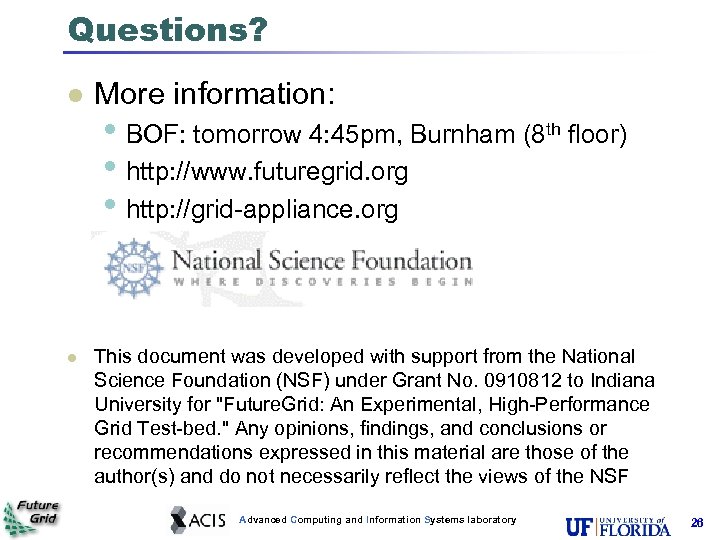 Questions?

More information:

BOF: tomorrow 4:45pm, Burnham ($8^{th}$ floor)

http://www.futuregrid.org

http://grid-appliance.org

NSF National Science Foundation
WHERE DISCOVERIES BEGIN

This document was developed with support from the National Science Foundation (NSF) under Grant No. 0910812 to Indiana University for "FutureGrid: An Experimental, High-Performance Grid Test-bed." Any opinions, findings, and conclusions or recommendations expressed in this material are those of the author(s) and do not necessarily reflect the views of the NSF

Future Grid

ACIS Advanced Computing and Information Systems laboratory

UF UNIVERSITY of FLORIDA

26